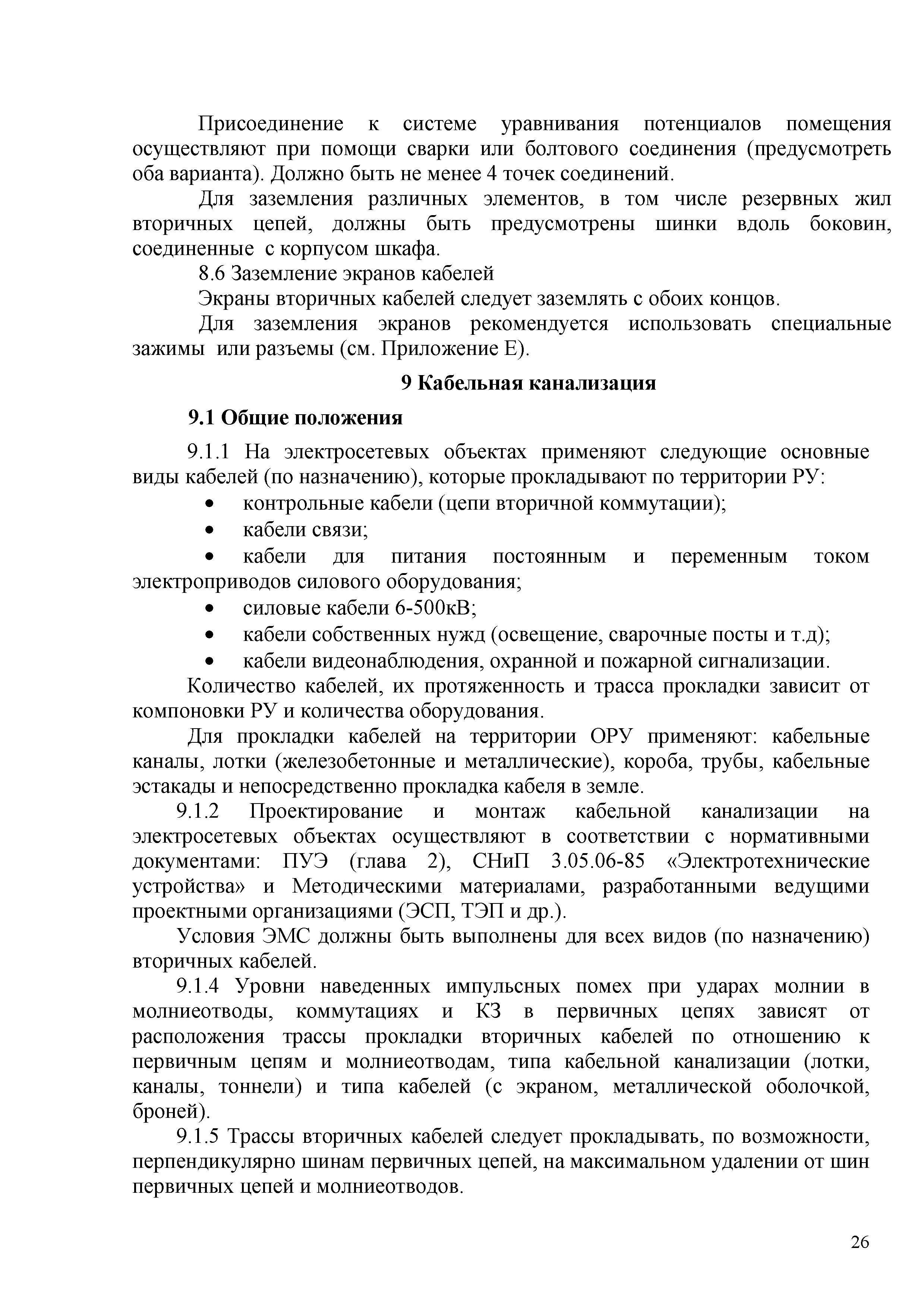 Присоединение к системе уравнивания потенциалов помещения осуществляют при помощи сварки или болтового соединения (предусмотреть оба варианта). Должно быть не менее 4 точек соединений.

Для заземления различных элементов, в том числе резервных жил вторичных цепей, должны быть предусмотрены шинки вдоль боковин, соединенные с корпусом шкафа.

8.6 Заземление экранов кабелей

Экраны вторичных кабелей следует заземлять с обоих концов.

Для заземления экранов рекомендуется использовать специальные зажимы или разъемы (см. Приложение Е).

9 Кабельная канализация

9.1 Общие положения

9.1.1 На электросетевых объектах применяют следующие основные виды кабелей (по назначению), которые прокладывают по территории РУ:

• контрольные кабели (цепи вторичной коммутации);
• кабели связи;
• кабели для питания постоянным и переменным током электроприводов силового оборудования;
• силовые кабели 6-500кВ;
• кабели собственных нужд (освещение, сварочные посты и т.д);
• кабели видеонаблюдения, охранной и пожарной сигнализации.

Количество кабелей, их протяженность и трасса прокладки зависит от компоновки РУ и количества оборудования.

Для прокладки кабелей на территории ОРУ применяют: кабельные каналы, лотки (железобетонные и металлические), короба, трубы, кабельные эстакады и непосредственно прокладка кабеля в земле.

9.1.2 Проектирование и монтаж кабельной канализации на электросетевых объектах осуществляют в соответствии с нормативными документами: ПУЭ (глава 2), СНиП 3.05.06-85 «Электротехнические устройства» и Методическими материалами, разработанными ведущими проектными организациями (ЭСП, ТЭП и др.).

Условия ЭМС должны быть выполнены для всех видов (по назначению) вторичных кабелей.

9.1.4 Уровни наведенных импульсных помех при ударах молнии в молниеотводы, коммутациях и КЗ в первичных цепях зависят от расположения трассы прокладки вторичных кабелей по отношению к первичным цепям и молниеотводам, типа кабельной канализации (лотки, каналы, тоннели) и типа кабелей (с экраном, металлической оболочкой, броней).

9.1.5 Трассы вторичных кабелей следует прокладывать, по возможности, перпендикулярно шинам первичных цепей, на максимальном удалении от шин первичных цепей и молниеотводов.

26